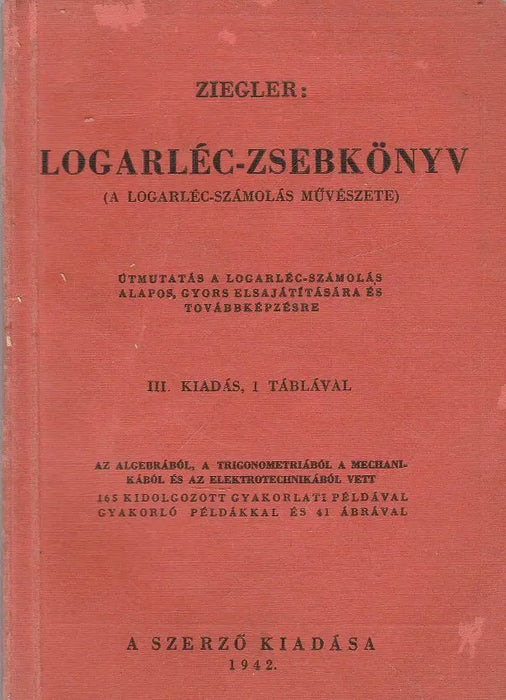 ZIEGLER:

LOGARLÉC-ZSEBKÖNYV

(A LOGARLÉC-SZÁMOLÁS MŰVÉSZETE)

ÚTMUTATÁS A LOGARLÉC-SZÁMOLÁS ALAPOS, GYORS ELSAJÁTÍTÁSÁRA ÉS TOVÁBBKÉPZÉSRE

III. KIADÁS, 1 TÁBLÁVAL

AZ ALGEBRÁBÓL, A TRIGONOMETRIÁBÓL A MECHANIKÁBÓL ÉS AZ ELEKTROTECHNIKÁBÓL VETT 165 KIDOLGOZOTT GYAKORLATI PÉLDÁVAL GYAKORLÓ PÉLDÁKKAL ÉS 41 ÁBRÁVAL

A SZERZŐ KIADÁSA

1942.